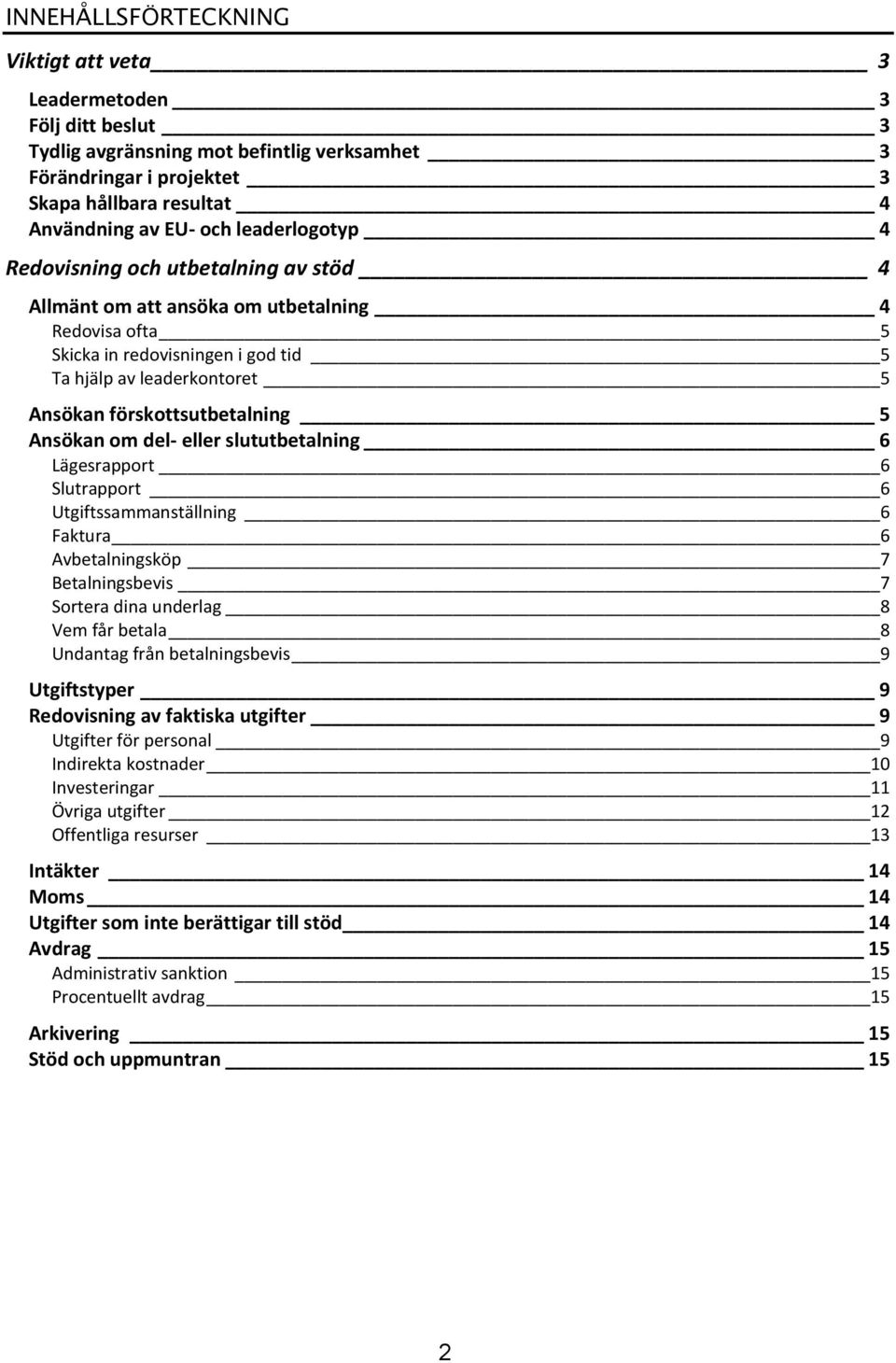 INNEHÅLLSFÖRTECKNING

Viktigt att veta 3

Leadermetoden 3
Följ ditt beslut 3
Tydlig avgränsning mot befintlig verksamhet 3
Förändringar i projektet 3
Skapa hållbara resultat 4
Användning av EU- och leaderlogotyp 4

Redovisning och utbetalning av stöd 4

Allmänt om att ansöka om utbetalning 4
Redovisa ofta 5
Skicka in redovisningen i god tid 5
Ta hjälp av leaderkontoret 5

Ansökan förskottsutbetalning 5
Ansökan om del- eller slututbetalning 6
Lägesrapport 6
Slutrapport 6
Utgiftssammanställning 6
Faktura 6
Avbetalningsköp 7
Betalningsbevis 7
Sortera dina underlag 8
Vem får betala 8
Undantag från betalningsbevis 9

Utgiftstyper 9
Redovisning av faktiska utgifter 9
Utgifter för personal 9
Indirekta kostnader 10
Investeringar 11
Övriga utgifter 12
Offentliga resurser 13

Intäkter 14
Moms 14
Utgifter som inte berättigar till stöd 14
Avdrag 15
Administrativ sanktion 15
Procentuellt avdrag 15

Arkivering 15
Stöd och uppmuntran 15

2